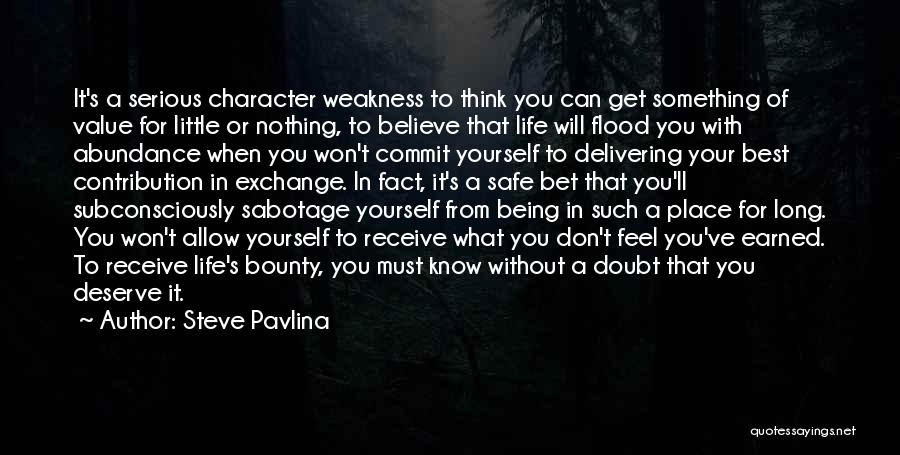 It's a serious character weakness to think you can get something of value for little or nothing, to believe that life will flood you with abundance when you won't commit yourself to delivering your best contribution in exchange. In fact, it's a safe bet that you'll subconsciously sabotage yourself from being in such a place for long. You won't allow yourself to receive what you don't feel you've earned. To receive life's bounty, you must know without a doubt that you deserve it.
~ Author: Steve Pavlina

quotessayings.net